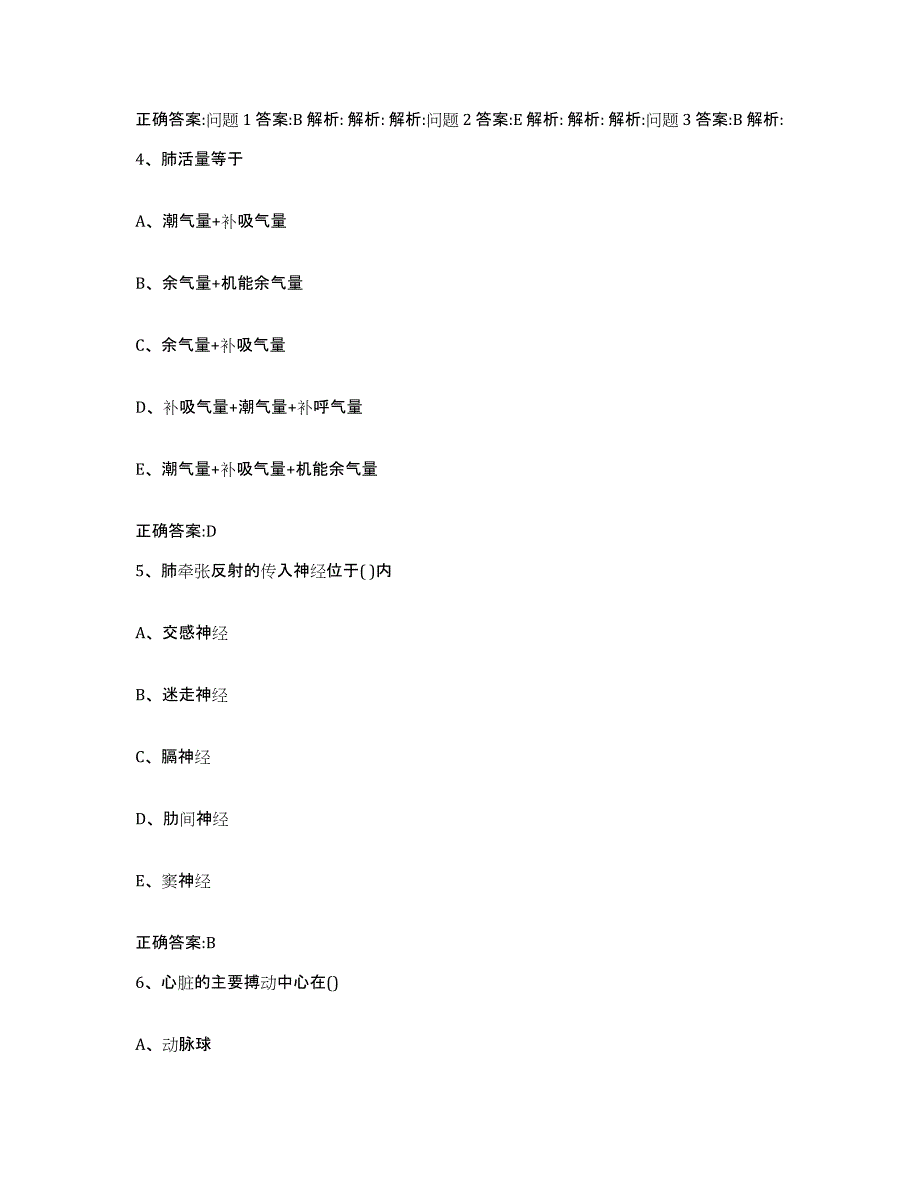 正确答案:问题 1 答案:B 解析: 解析: 解析:问题 2 答案:E 解析: 解析: 解析:问题 3 答案:B 解析:

4、肺活量等于

A、潮气量+补吸气量

B、余气量+机能余气量

C、余气量+补吸气量

D、补吸气量+潮气量+补呼气量

E、潮气量+补吸气量+机能余气量

正确答案:D

5、肺牵张反射的传入神经位于( )内

A、交感神经

B、迷走神经

C、膈神经

D、肋间神经

E、窦神经

正确答案:B

6、心脏的主要搏动中心在()

A、动脉球